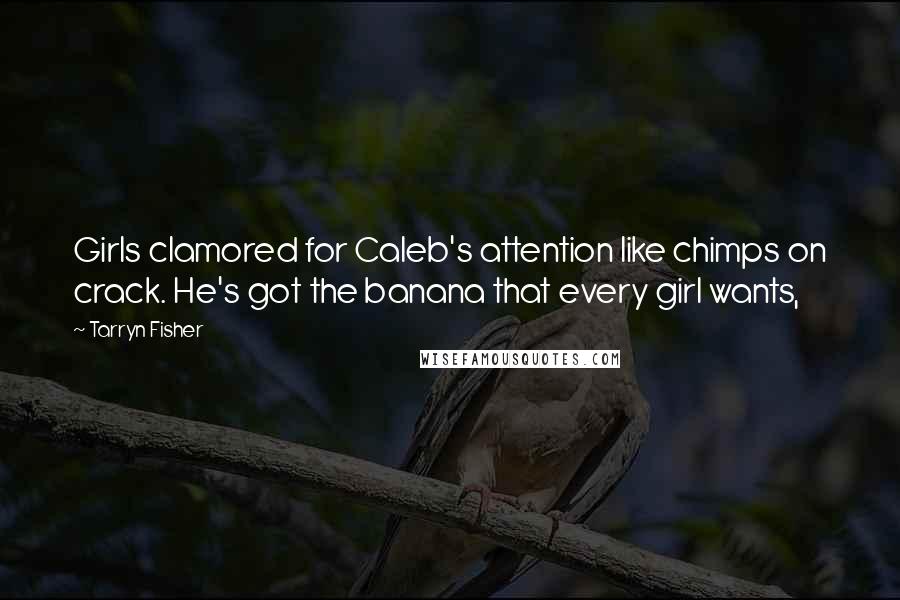 Girls clamored for Caleb's attention like chimps on crack. He's got the banana that every girl wants,

~ Tarryn Fisher

WISEFAMOUSQUOTES.COM